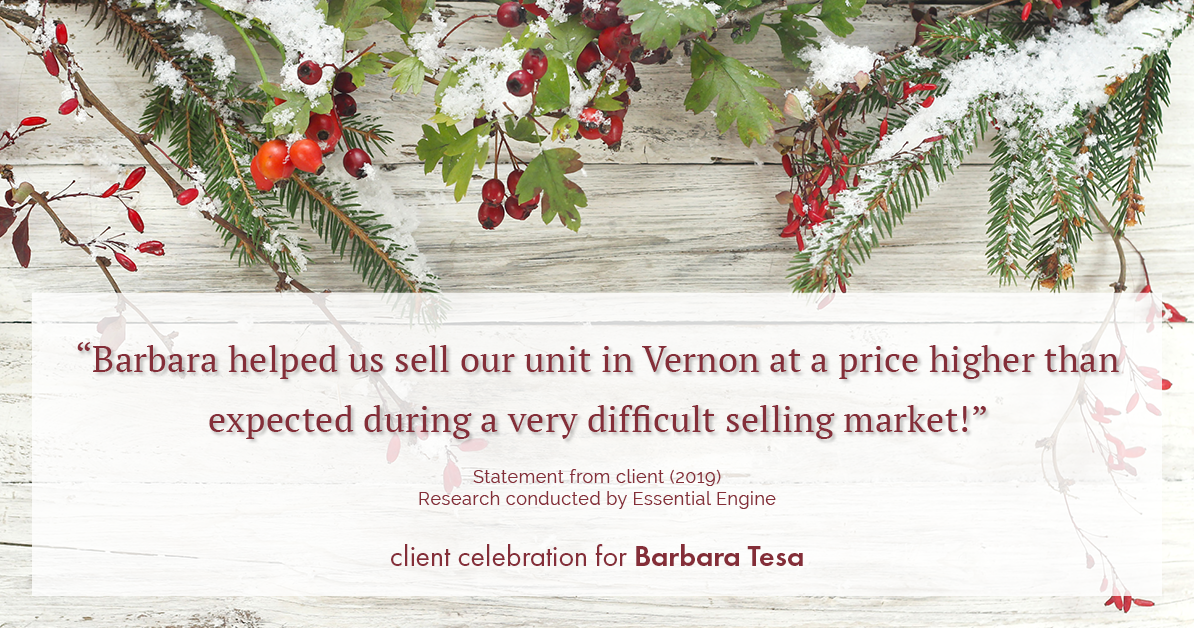 “Barbara helped us sell our unit in Vernon at a price higher than expected during a very difficult selling market!”

Statement from client (2019)
Research conducted by Essential Engine

client celebration for Barbara Tesa